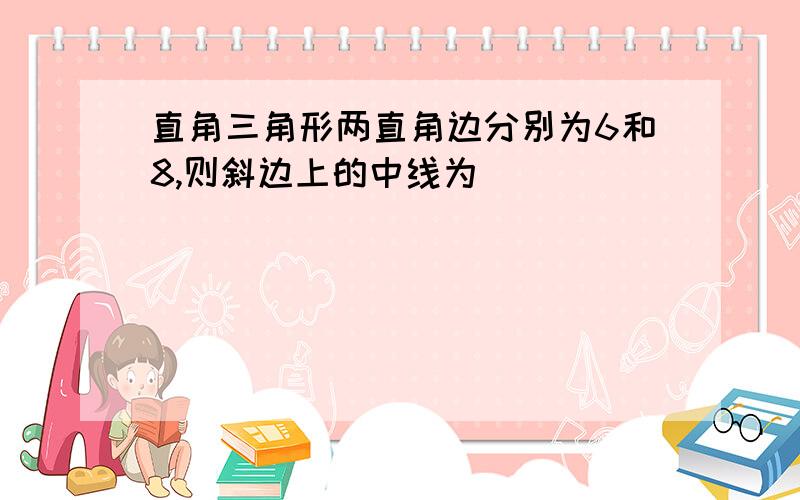 直角三角形两直角边分别为6和8,则斜边上的中线为